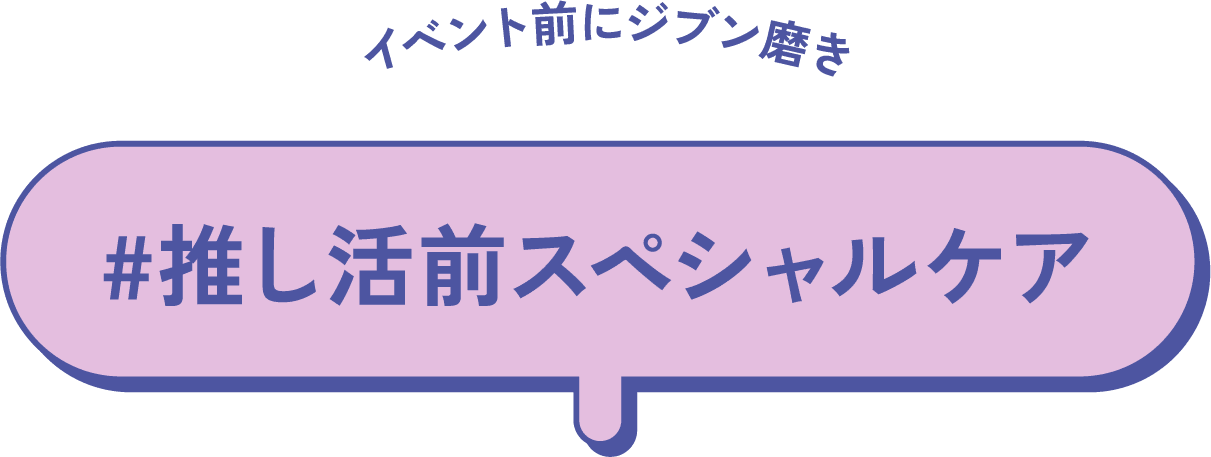 イベント前にジブン磨き

#推し活前スペシャルケア